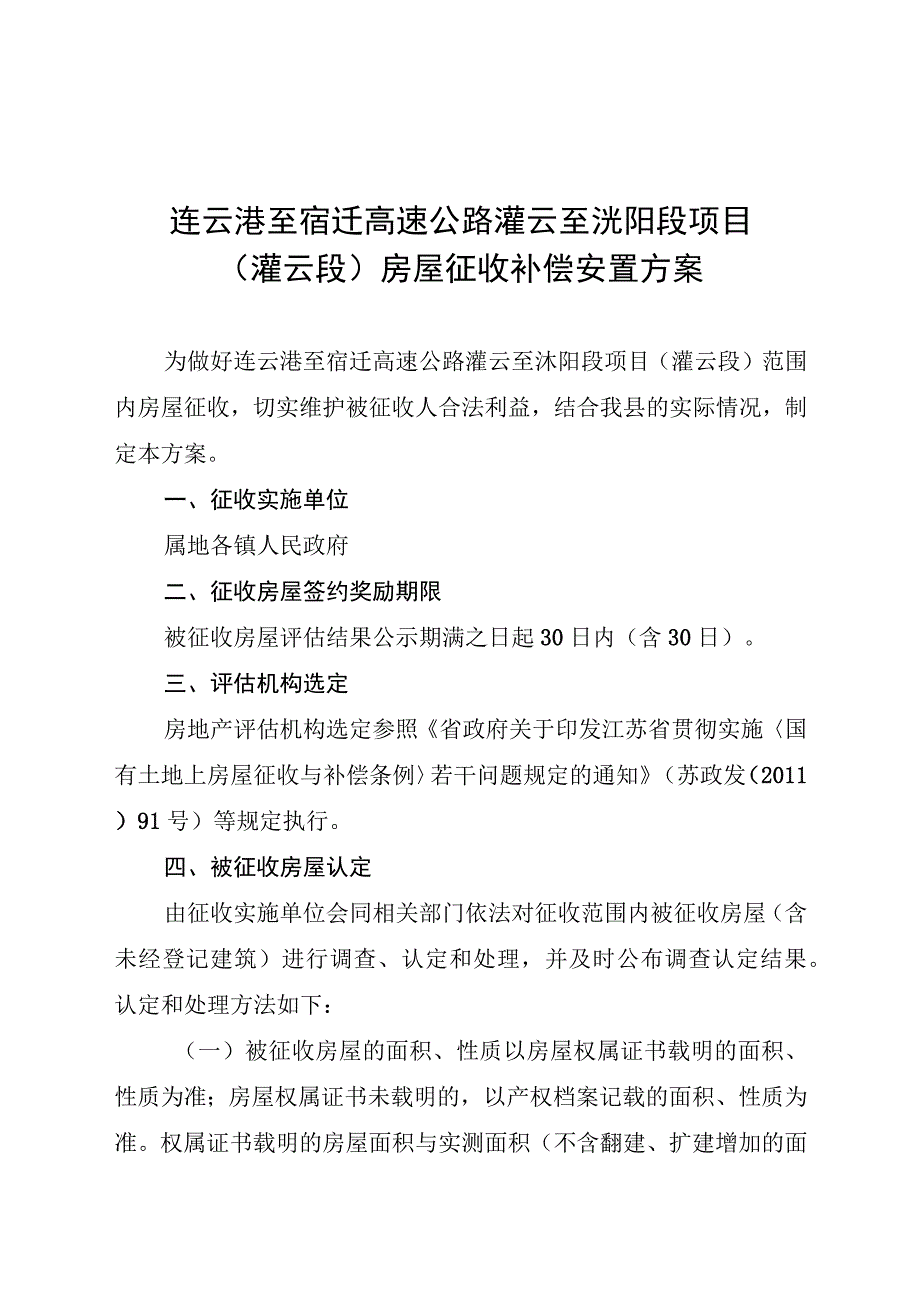 连云港至宿迁高速公路灌云至洸阳段项目（灌云段）房屋征收补偿安置方案

为做好连云港至宿迁高速公路灌云至沐阳段项目（灌云段）范围内房屋征收，切实维护被征收人合法利益，结合我县的实际情况，制定本方案。

一、征收实施单位

属地各镇人民政府

二、征收房屋签约奖励期限

被征收房屋评估结果公示期满之日起30日内（含30日）。

三、评估机构选定

房地产评估机构选定参照《省政府关于印发江苏省贯彻实施〈国有土地上房屋征收与补偿条例〉若干问题规定的通知》（苏政发（2011）91号）等规定执行。

四、被征收房屋认定

由征收实施单位会同相关部门依法对征收范围内被征收房屋（含未经登记建筑）进行调查、认定和处理，并及时公布调查认定结果。认定和处理方法如下：

（一）被征收房屋的面积、性质以房屋权属证书载明的面积、性质为准；房屋权属证书未载明的，以产权档案记载的面积、性质为准。权属证书载明的房屋面积与实测面积（不含翻建、扩建增加的面